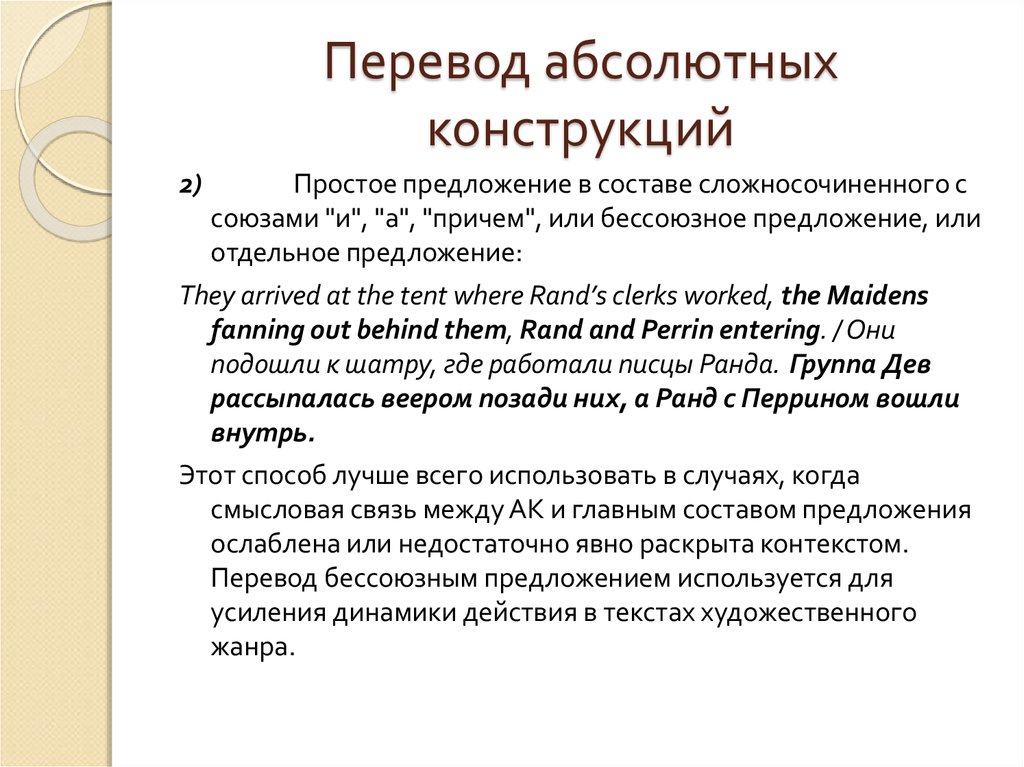 Перевод абсолютных конструкций

2) Простое предложение в составе сложносочиненного с союзами "и", "а", "причем", или бессоюзное предложение, или отдельное предложение:

They arrived at the tent where Rand's clerks worked, the Maidens fanning out behind them, Rand and Perrin entering. / Они подошли к шатру, где работали писцы Ранда. Группа Дев рассыпалась веером позади них, а Ранд с Перрином вошли внутрь.

Этот способ лучше всего использовать в случаях, когда смысловая связь между АК и главным составом предложения ослаблена или недостаточно явно раскрыта контекстом. Перевод бессоюзным предложением используется для усиления динамики действия в текстах художественного жанра.